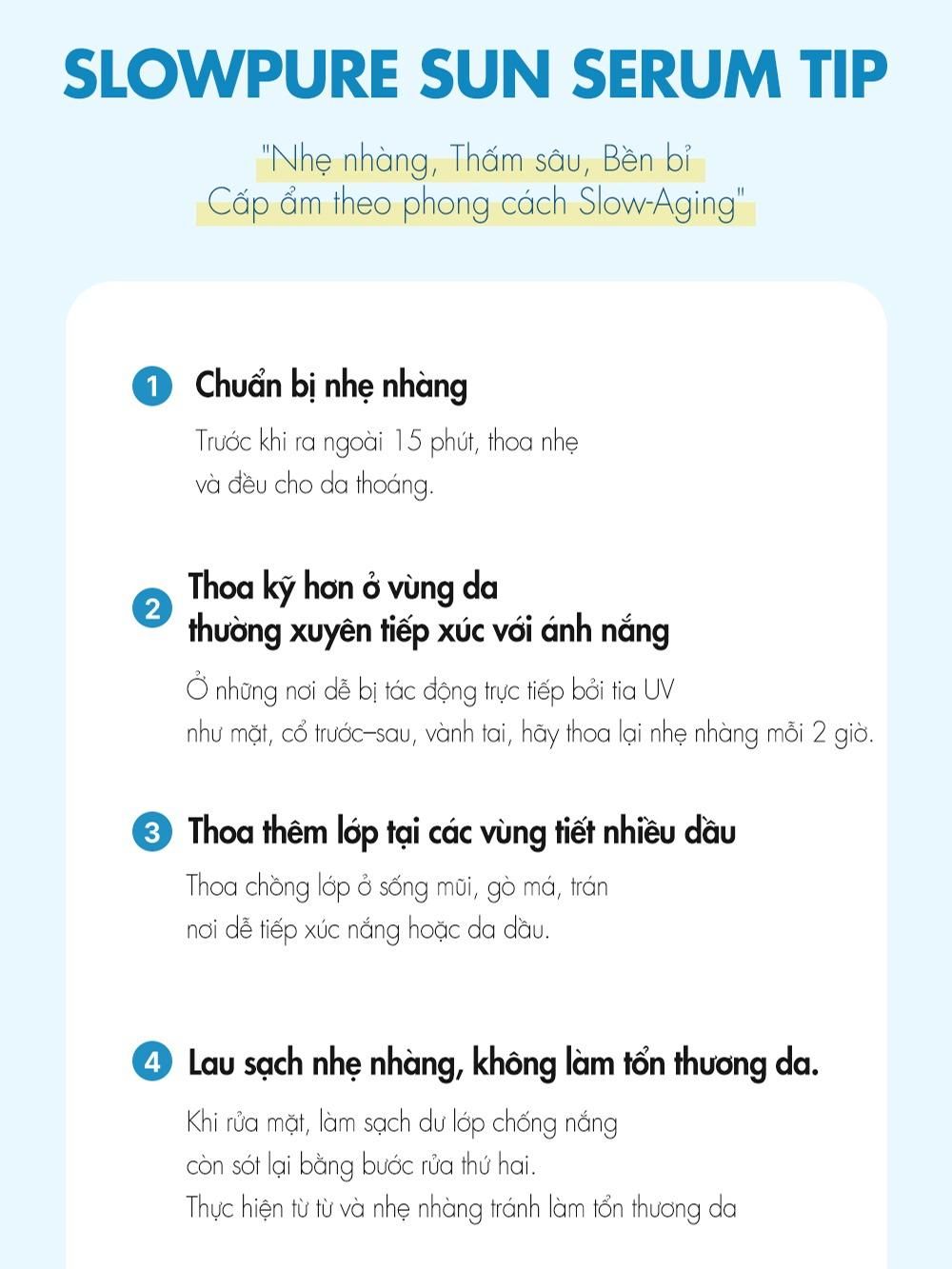 SLOWPURE SUN SERUM TIP

"Nhẹ nhàng, Thấm sâu, Bền bỉ
Cấp ẩm theo phong cách Slow-Aging"

1 Chuẩn bị nhẹ nhàng

Trước khi ra ngoài 15 phút, thoa nhẹ và đều cho da thoáng.

2 Thoa kỹ hơn ở vùng da thường xuyên tiếp xúc với ánh nắng

Ở những nơi dễ bị tác động trực tiếp bởi tia UV như mặt, cổ trước–sau, vành tai, hãy thoa lại nhẹ nhàng mỗi 2 giờ.

3 Thoa thêm lớp tại các vùng tiết nhiều dầu

Thoa chồng lớp ở sống mũi, gò má, trán nơi dễ tiếp xúc nắng hoặc da dầu.

4 Lau sạch nhẹ nhàng, không làm tổn thương da.

Khi rửa mặt, làm sạch dư lớp chống nắng còn sót lại bằng bước rửa thứ hai.
Thực hiện từ từ và nhẹ nhàng tránh làm tổn thương da